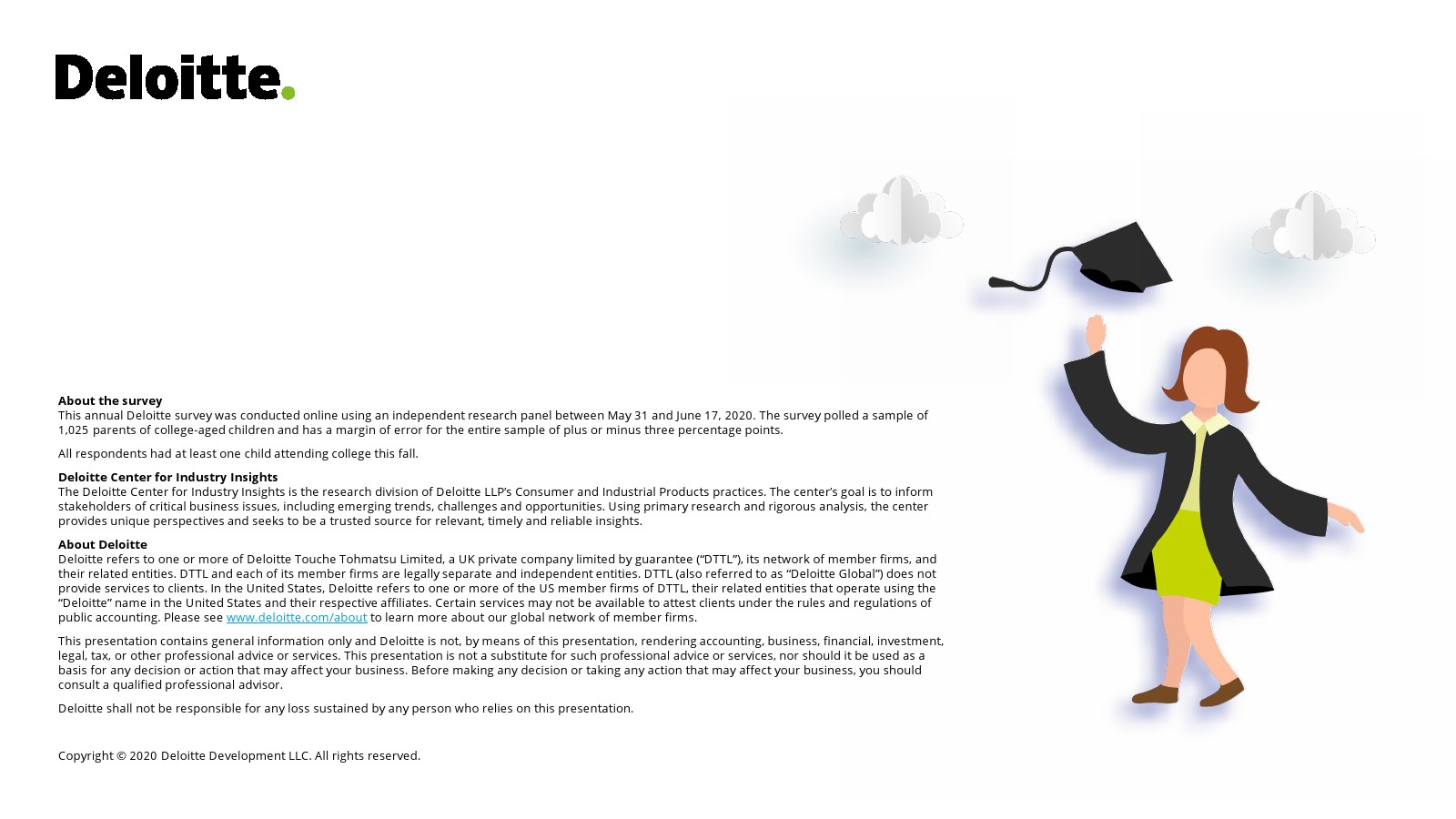 Deloitte.

About the survey
This annual Deloitte survey was conducted online using an independent research panel between May 31 and June 17, 2020. The survey polled a sample of 1,025 parents of college-aged children and has a margin of error for the entire sample of plus or minus three percentage points.

All respondents had at least one child attending college this fall.

Deloitte Center for Industry Insights
The Deloitte Center for Industry Insights is the research division of Deloitte LLP's Consumer and Industrial Products practices. The center's goal is to inform stakeholders of critical business issues, including emerging trends, challenges and opportunities. Using primary research and rigorous analysis, the center provides unique perspectives and seeks to be a trusted source for relevant, timely and reliable insights.

About Deloitte
Deloitte refers to one or more of Deloitte Touche Tohmatsu Limited, a UK private company limited by guarantee ("DTTL"), its network of member firms, and their related entities. DTTL and each of its member firms are legally separate and independent entities. DTTL (also referred to as "Deloitte Global") does not provide services to clients. In the United States, Deloitte refers to one or more of the US member firms of DTTL, their related entities that operate using the "Deloitte" name in the United States and their respective affiliates. Certain services may not be available to attest clients under the rules and regulations of public accounting. Please see www.deloitte.com/about to learn more about our global network of member firms.

This presentation contains general information only and Deloitte is not, by means of this presentation, rendering accounting, business, financial, investment, legal, tax, or other professional advice or services. This presentation is not a substitute for such professional advice or services, nor should it be used as a basis for any decision or action that may affect your business. Before making any decision or taking any action that may affect your business, you should consult a qualified professional advisor.

Deloitte shall not be responsible for any loss sustained by any person who relies on this presentation.

Copyright © 2020 Deloitte Development LLC. All rights reserved.